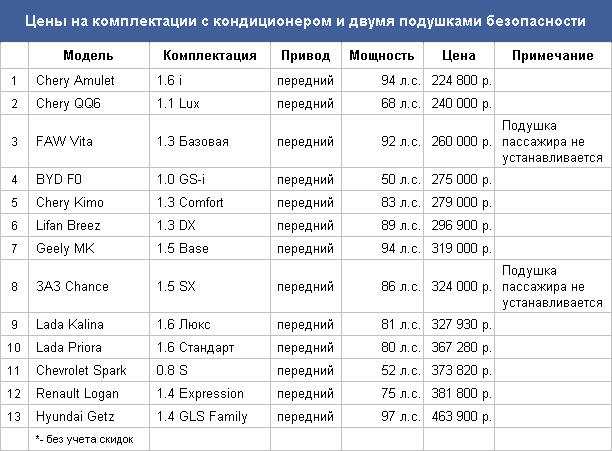 Цены на комплектации с кондиционером и двумя подушками безопасности

| | Модель | Комплектация | Привод | Мощность | Цена | Примечание |
|---|---|---|---|---|---|---|
| 1 | Chery Amulet | 1.6 i | передний | 94 л.с. | 224 800 р. | |
| 2 | Chery QQ6 | 1.1 Lux | передний | 68 л.с. | 240 000 р. | |
| 3 | FAW Vita | 1.3 Базовая | передний | 92 л.с. | 260 000 р. | Подушка пассажира не устанавливается |
| 4 | BYD F0 | 1.0 GS-i | передний | 50 л.с. | 275 000 р. | |
| 5 | Chery Kimo | 1.3 Comfort | передний | 83 л.с. | 279 000 р. | |
| 6 | Lifan Breez | 1.3 DX | передний | 89 л.с. | 296 900 р. | |
| 7 | Geely MK | 1.5 Base | передний | 94 л.с. | 319 000 р. | |
| 8 | ЗАЗ Chance | 1.5 SX | передний | 86 л.с. | 324 000 р. | Подушка пассажира не устанавливается |
| 9 | Lada Kalina | 1.6 Люкс | передний | 81 л.с. | 327 930 р. | |
| 10 | Lada Priora | 1.6 Стандарт | передний | 80 л.с. | 367 280 р. | |
| 11 | Chevrolet Spark | 0.8 S | передний | 52 л.с. | 373 820 р. | |
| 12 | Renault Logan | 1.4 Expression | передний | 75 л.с. | 381 800 р. | |
| 13 | Hyundai Getz | 1.4 GLS Family | передний | 97 л.с. | 463 900 р. | |
| | *- без учета скидок | | | | | |